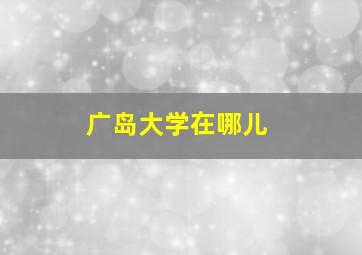 广岛大学在哪儿